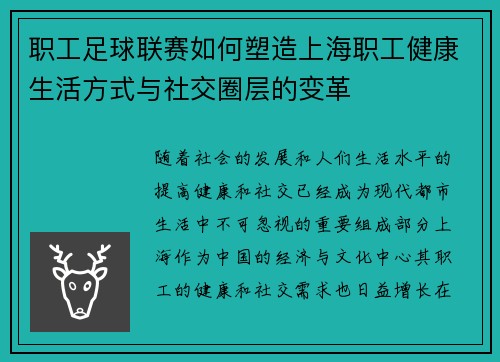 职工足球联赛如何塑造上海职工健康生活方式与社交圈层的变革

随着社会的发展和人们生活水平的提高健康和社交已经成为现代都市生活中不可忽视的重要组成部分上海作为中国的经济与文化中心其职工的健康和社交需求也日益增长在